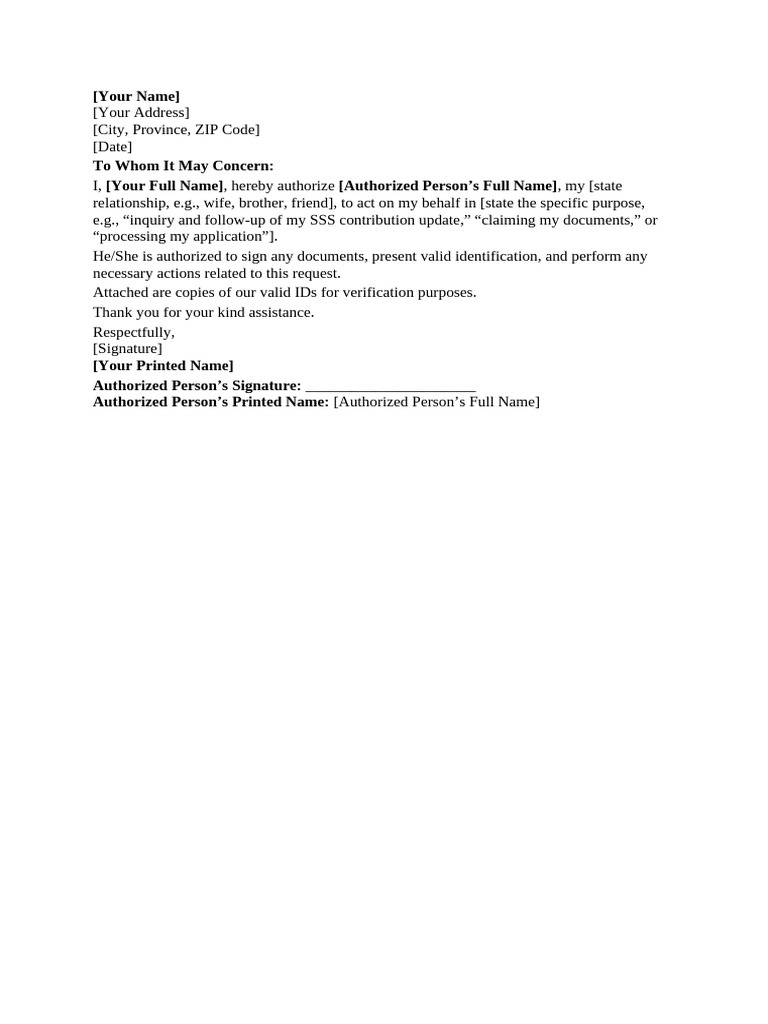 [Your Name]
[Your Address]
[City, Province, ZIP Code]
[Date]

To Whom It May Concern:

I, [Your Full Name], hereby authorize [Authorized Person’s Full Name], my [state relationship, e.g., wife, brother, friend], to act on my behalf in [state the specific purpose, e.g., “inquiry and follow-up of my SSS contribution update,” “claiming my documents,” or “processing my application”].

He/She is authorized to sign any documents, present valid identification, and perform any necessary actions related to this request.

Attached are copies of our valid IDs for verification purposes.

Thank you for your kind assistance.

Respectfully,
[Signature]
[Your Printed Name]

Authorized Person’s Signature: ______________________
Authorized Person’s Printed Name: [Authorized Person’s Full Name]